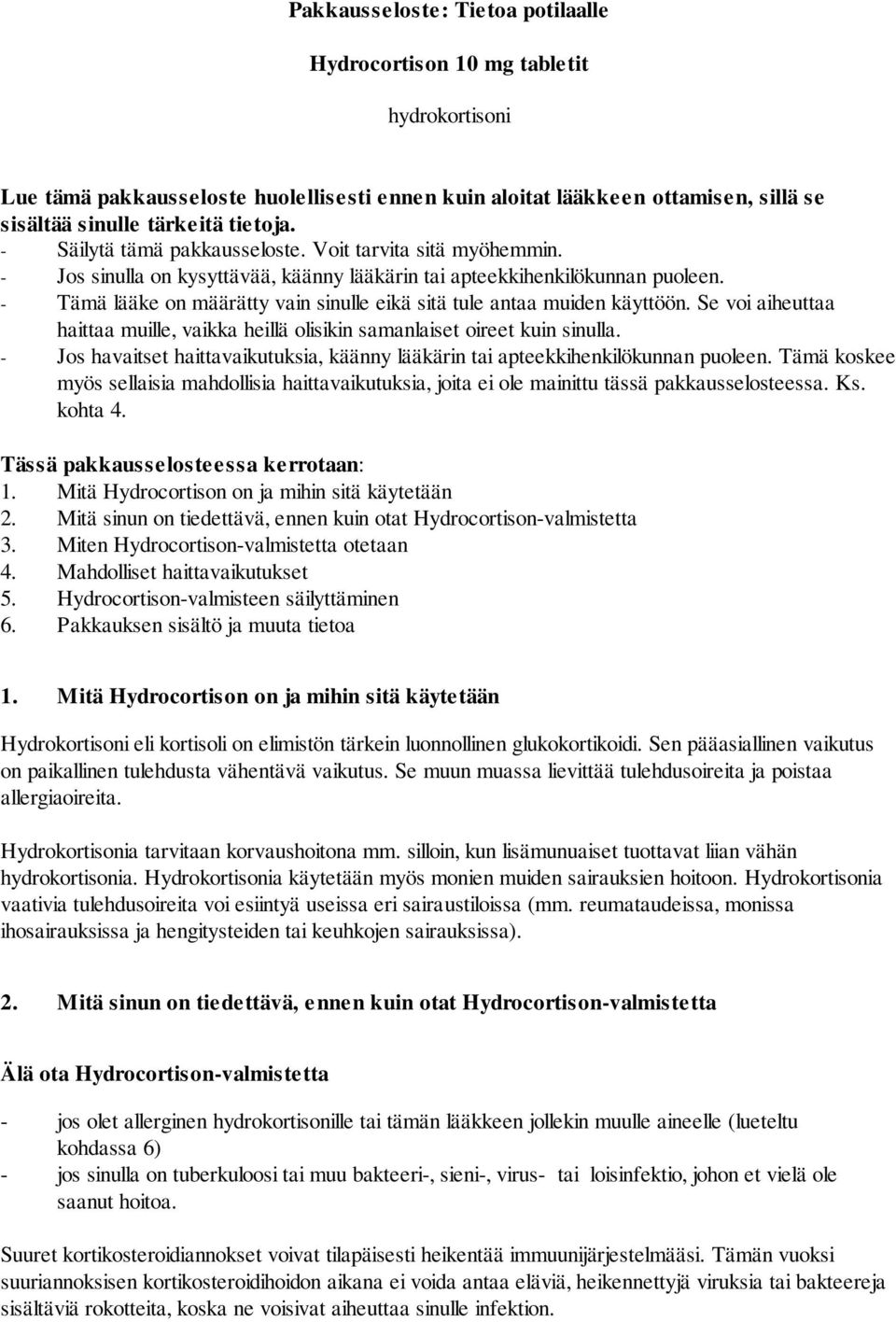 Pakkausseloste: Tietoa potilaalle

Hydrocortison 10 mg tabletit

hydrokortisoni

Lue tämä pakkausseloste huolellisesti ennen kuin aloitat lääkkeen ottamisen, sillä se sisältää sinulle tärkeitä tietoja.
- Säilytä tämä pakkausseloste. Voit tarvita sitä myöhemmin.
- Jos sinulla on kysyttävää, käänny lääkärin tai apteekkihenkilökunnan puoleen.
- Tämä lääke on määrätty vain sinulle eikä sitä tule antaa muiden käyttöön. Se voi aiheuttaa haittaa muille, vaikka heillä olisikin samanlaiset oireet kuin sinulla.
- Jos havaitset haittavaikutuksia, käänny lääkärin tai apteekkihenkilökunnan puoleen. Tämä koskee myös sellaisia mahdollisia haittavaikutuksia, joita ei ole mainittu tässä pakkausselosteessa. Ks. kohta 4.

Tässä pakkausselosteessa kerrotaan:
1. Mitä Hydrocortison on ja mihin sitä käytetään
2. Mitä sinun on tiedettävä, ennen kuin otat Hydrocortison-valmistetta
3. Miten Hydrocortison-valmistetta otetaan
4. Mahdolliset haittavaikutukset
5. Hydrocortison-valmisteen säilyttäminen
6. Pakkauksen sisältö ja muuta tietoa

1. Mitä Hydrocortison on ja mihin sitä käytetään

Hydrokortisoni eli kortisoli on elimistön tärkein luonnollinen glukokortikoidi. Sen pääasiallinen vaikutus on paikallinen tulehdusta vähentävä vaikutus. Se muun muassa lievittää tulehdusoireita ja poistaa allergiaoireita.

Hydrokortisonia tarvitaan korvaushoitona mm. silloin, kun lisämunuaiset tuottavat liian vähän hydrokortisonia. Hydrokortisonia käytetään myös monien muiden sairauksien hoitoon. Hydrokortisonia vaativia tulehdusoireita voi esiintyä useissa eri sairaustiloissa (mm. reumataudeissa, monissa ihosairauksissa ja hengitysteiden tai keuhkojen sairauksissa).

2. Mitä sinun on tiedettävä, ennen kuin otat Hydrocortison-valmistetta

Älä ota Hydrocortison-valmistetta

- jos olet allerginen hydrokortisonille tai tämän lääkkeen jollekin muulle aineelle (lueteltu kohdassa 6)
- jos sinulla on tuberkuloosi tai muu bakteeri-, sieni-, virus- tai loisinfektio, johon et vielä ole saanut hoitoa.

Suuret kortikosteroidiannokset voivat tilapäisesti heikentää immuunijärjestelmääsi. Tämän vuoksi suuriannoksisen kortikosteroidihoidon aikana ei voida antaa eläviä, heikennettyjä viruksia tai bakteereja sisältäviä rokotteita, koska ne voisivat aiheuttaa sinulle infektion.